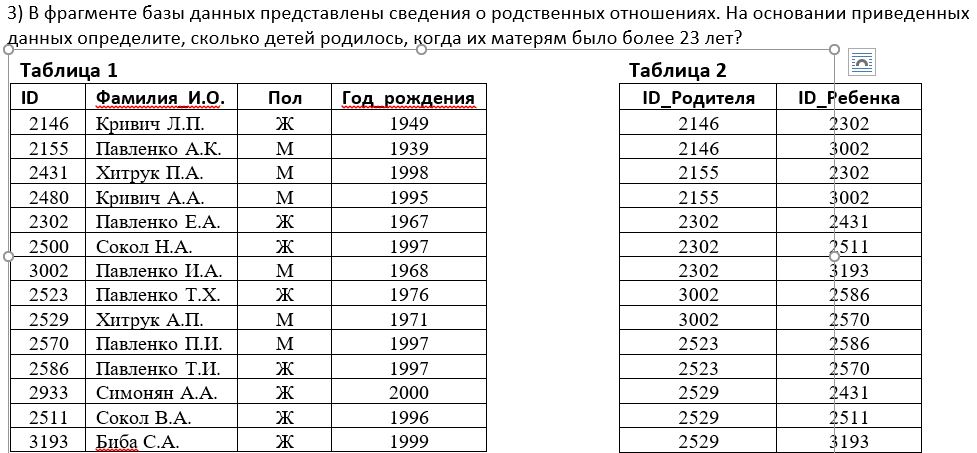 3) В фрагменте базы данных представлены сведения о родственных отношениях. На основании приведенных данных определите, сколько детей родилось, когда их матерям было более 23 лет?

Таблица 1

| ID | Фамилия_И.О. | Пол | Год_рождения |
|---|---|---|---|
| 2146 | Кривич Л.П. | Ж | 1949 |
| 2155 | Павленко А.К. | М | 1939 |
| 2431 | Хитрук П.А. | М | 1998 |
| 2480 | Кривич А.А. | М | 1995 |
| 2302 | Павленко Е.А. | Ж | 1967 |
| 2500 | Сокол Н.А. | Ж | 1997 |
| 3002 | Павленко И.А. | М | 1968 |
| 2523 | Павленко Т.Х. | Ж | 1976 |
| 2529 | Хитрук А.П. | М | 1971 |
| 2570 | Павленко П.И. | М | 1997 |
| 2586 | Павленко Т.И. | Ж | 1997 |
| 2933 | Симонян А.А. | Ж | 2000 |
| 2511 | Сокол В.А. | Ж | 1996 |
| 3193 | Биба С.А. | Ж | 1999 |

Таблица 2

| ID_Родителя | ID_Ребенка |
|---|---|
| 2146 | 2302 |
| 2146 | 3002 |
| 2155 | 2302 |
| 2155 | 3002 |
| 2302 | 2431 |
| 2302 | 2511 |
| 2302 | 3193 |
| 3002 | 2586 |
| 3002 | 2570 |
| 2523 | 2586 |
| 2523 | 2570 |
| 2529 | 2431 |
| 2529 | 2511 |
| 2529 | 3193 |